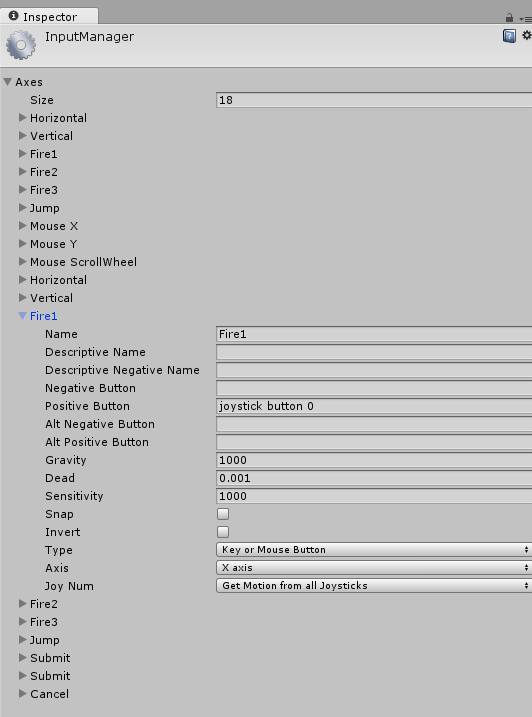 Inspector

InputManager

Axes
Size 18
Horizontal
Vertical
Fire1
Fire2
Fire3
Jump
Mouse X
Mouse Y
Mouse ScrollWheel
Horizontal
Vertical
Fire1
Name Fire1
Descriptive Name
Descriptive Negative Name
Negative Button
Positive Button joystick button 0
Alt Negative Button
Alt Positive Button
Gravity 1000
Dead 0.001
Sensitivity 1000
Snap
Invert
Type Key or Mouse Button
Axis X axis
Joy Num Get Motion from all Joysticks
Fire2
Fire3
Jump
Submit
Submit
Cancel